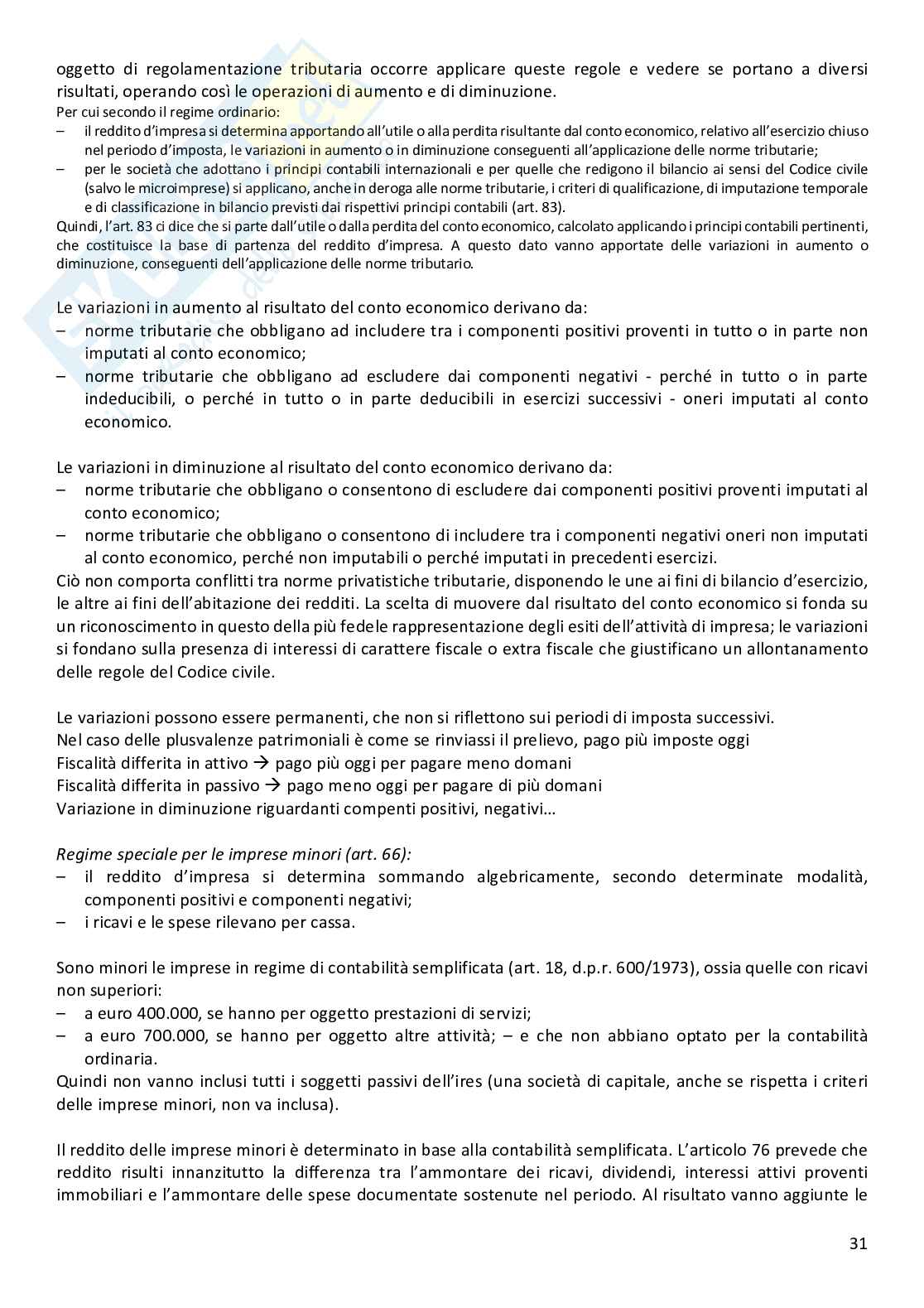 oggetto di regolamentazione tributaria occorre applicare queste regole e vedere se portano a diversi risultati, operando così le operazioni di aumento e di diminuzione.
Per cui secondo il regime ordinario:
– il reddito d'impresa si determina apportando all'utile o alla perdita risultante dal conto economico, relativo all'esercizio chiuso nel periodo d'imposta, le variazioni in aumento o in diminuzione conseguenti all'applicazione delle norme tributarie;
– per le società che adottano i principi contabili internazionali e per quelle che redigono il bilancio ai sensi del Codice civile (salvo le microimprese) si applicano, anche in deroga alle norme tributarie, i criteri di qualificazione, di imputazione temporale e di classificazione in bilancio previsti dai rispettivi principi contabili (art. 83).
Quindi, l'art. 83 ci dice che si parte dall'utile o dalla perdita del conto economico, calcolato applicando i principi contabili pertinenti, che costituisce la base di partenza del reddito d'impresa. A questo dato vanno apportate delle variazioni in aumento o diminuzione, conseguenti dell'applicazione delle norme tributario.

Le variazioni in aumento al risultato del conto economico derivano da:
– norme tributarie che obbligano ad includere tra i componenti positivi proventi in tutto o in parte non imputati al conto economico;
– norme tributarie che obbligano ad escludere dai componenti negativi - perché in tutto o in parte indeducibili, o perché in tutto o in parte deducibili in esercizi successivi - oneri imputati al conto economico.

Le variazioni in diminuzione al risultato del conto economico derivano da:
– norme tributarie che obbligano o consentono di escludere dai componenti positivi proventi imputati al conto economico;
– norme tributarie che obbligano o consentono di includere tra i componenti negativi oneri non imputati al conto economico, perché non imputabili o perché imputati in precedenti esercizi.
Ciò non comporta conflitti tra norme privatistiche tributarie, disponendo le une ai fini di bilancio d'esercizio, le altre ai fini dell'abitazione dei redditi. La scelta di muovere dal risultato del conto economico si fonda su un riconoscimento in questo della più fedele rappresentazione degli esiti dell'attività di impresa; le variazioni si fondano sulla presenza di interessi di carattere fiscale o extra fiscale che giustificano un allontanamento delle regole del Codice civile.

Le variazioni possono essere permanenti, che non si riflettono sui periodi di imposta successivi.
Nel caso delle plusvalenze patrimoniali è come se rinviassi il prelievo, pago più imposte oggi
Fiscalità differita in attivo → pago più oggi per pagare meno domani
Fiscalità differita in passivo → pago meno oggi per pagare di più domani
Variazione in diminuzione riguardanti compenti positivi, negativi…

Regime speciale per le imprese minori (art. 66):
– il reddito d'impresa si determina sommando algebricamente, secondo determinate modalità, componenti positivi e componenti negativi;
– i ricavi e le spese rilevano per cassa.

Sono minori le imprese in regime di contabilità semplificata (art. 18, d.p.r. 600/1973), ossia quelle con ricavi non superiori:
– a euro 400.000, se hanno per oggetto prestazioni di servizi;
– a euro 700.000, se hanno per oggetto altre attività; – e che non abbiano optato per la contabilità ordinaria.
Quindi non vanno inclusi tutti i soggetti passivi dell'ires (una società di capitale, anche se rispetta i criteri delle imprese minori, non va inclusa).

Il reddito delle imprese minori è determinato in base alla contabilità semplificata. L'articolo 76 prevede che reddito risulti innanzitutto la differenza tra l'ammontare dei ricavi, dividendi, interessi attivi proventi immobiliari e l'ammontare delle spese documentate sostenute nel periodo. Al risultato vanno aggiunte le

31